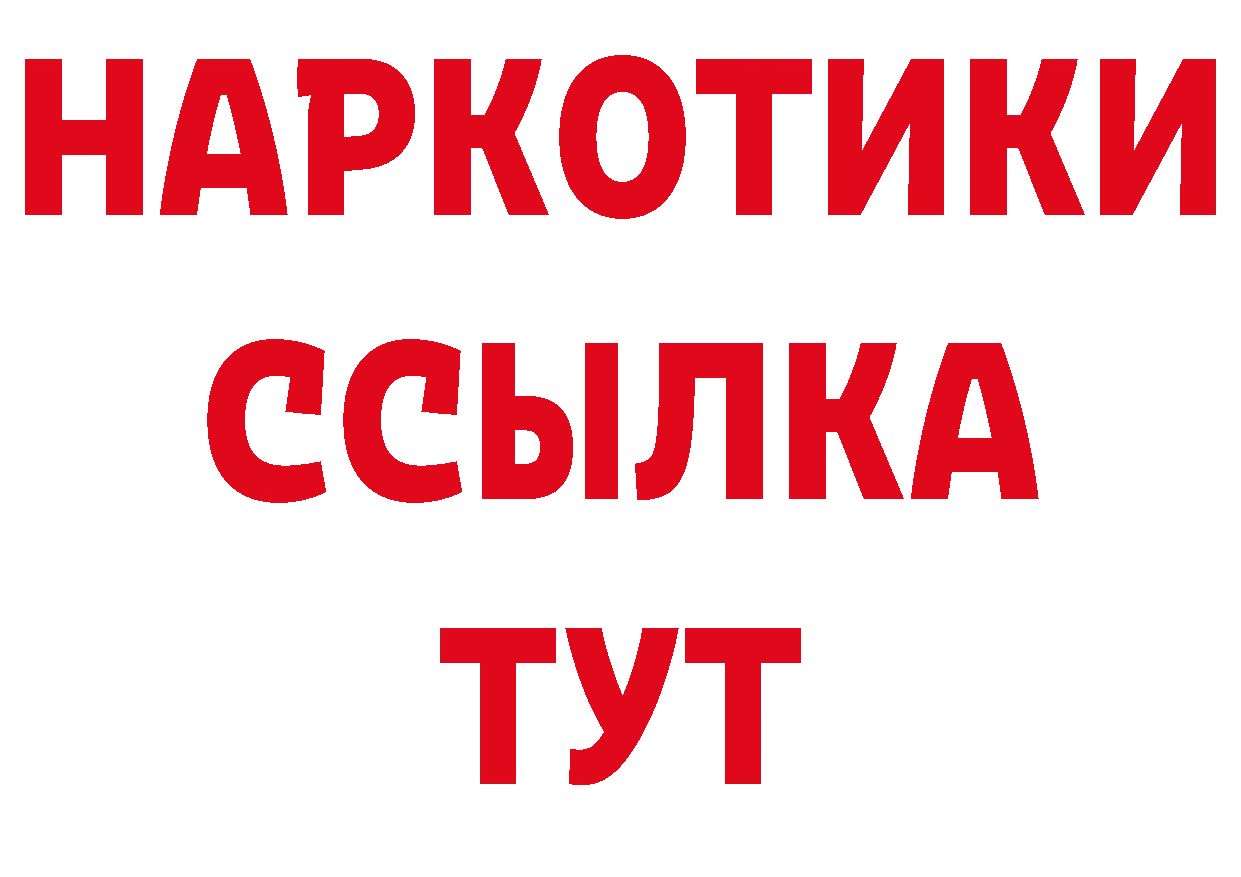 НАРКОТИКИ ССЫЛКА ТУТ